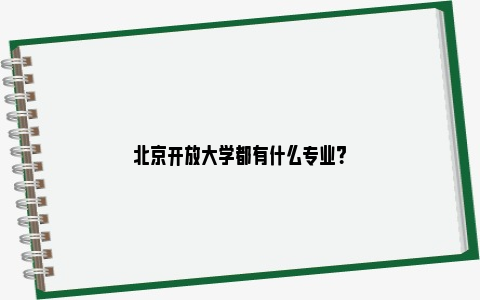 北京开放大学都有什么专业?